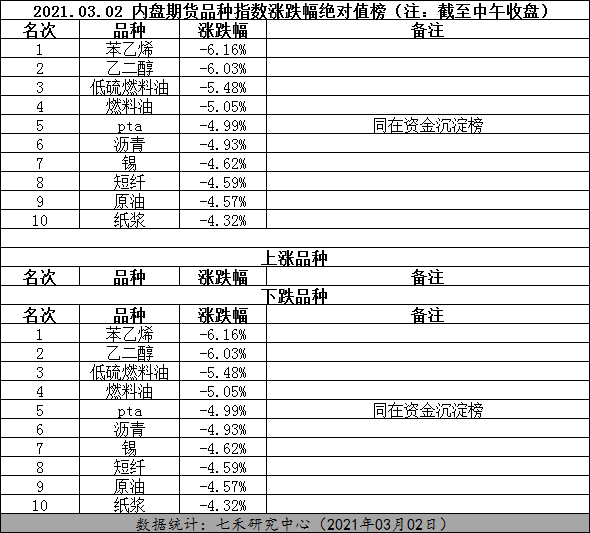 2021.03.02 内盘期货品种指数涨跌幅绝对值榜（注：截至中午收盘）

| 名次 | 品种 | 涨跌幅 | 备注 |
|---|---|---|---|
| 1 | 苯乙烯 | -6.16% | |
| 2 | 乙二醇 | -6.03% | |
| 3 | 低硫燃料油 | -5.48% | |
| 4 | 燃料油 | -5.05% | |
| 5 | pta | -4.99% | 同在资金沉淀榜 |
| 6 | 沥青 | -4.93% | |
| 7 | 锡 | -4.62% | |
| 8 | 短纤 | -4.59% | |
| 9 | 原油 | -4.57% | |
| 10 | 纸浆 | -4.32% | |

上涨品种

| 名次 | 品种 | 涨跌幅 | 备注 |
|---|---|---|---|

下跌品种

| 名次 | 品种 | 涨跌幅 | 备注 |
|---|---|---|---|
| 1 | 苯乙烯 | -6.16% | |
| 2 | 乙二醇 | -6.03% | |
| 3 | 低硫燃料油 | -5.48% | |
| 4 | 燃料油 | -5.05% | |
| 5 | pta | -4.99% | 同在资金沉淀榜 |
| 6 | 沥青 | -4.93% | |
| 7 | 锡 | -4.62% | |
| 8 | 短纤 | -4.59% | |
| 9 | 原油 | -4.57% | |
| 10 | 纸浆 | -4.32% | |

数据统计：七禾研究中心（2021年03月02日）